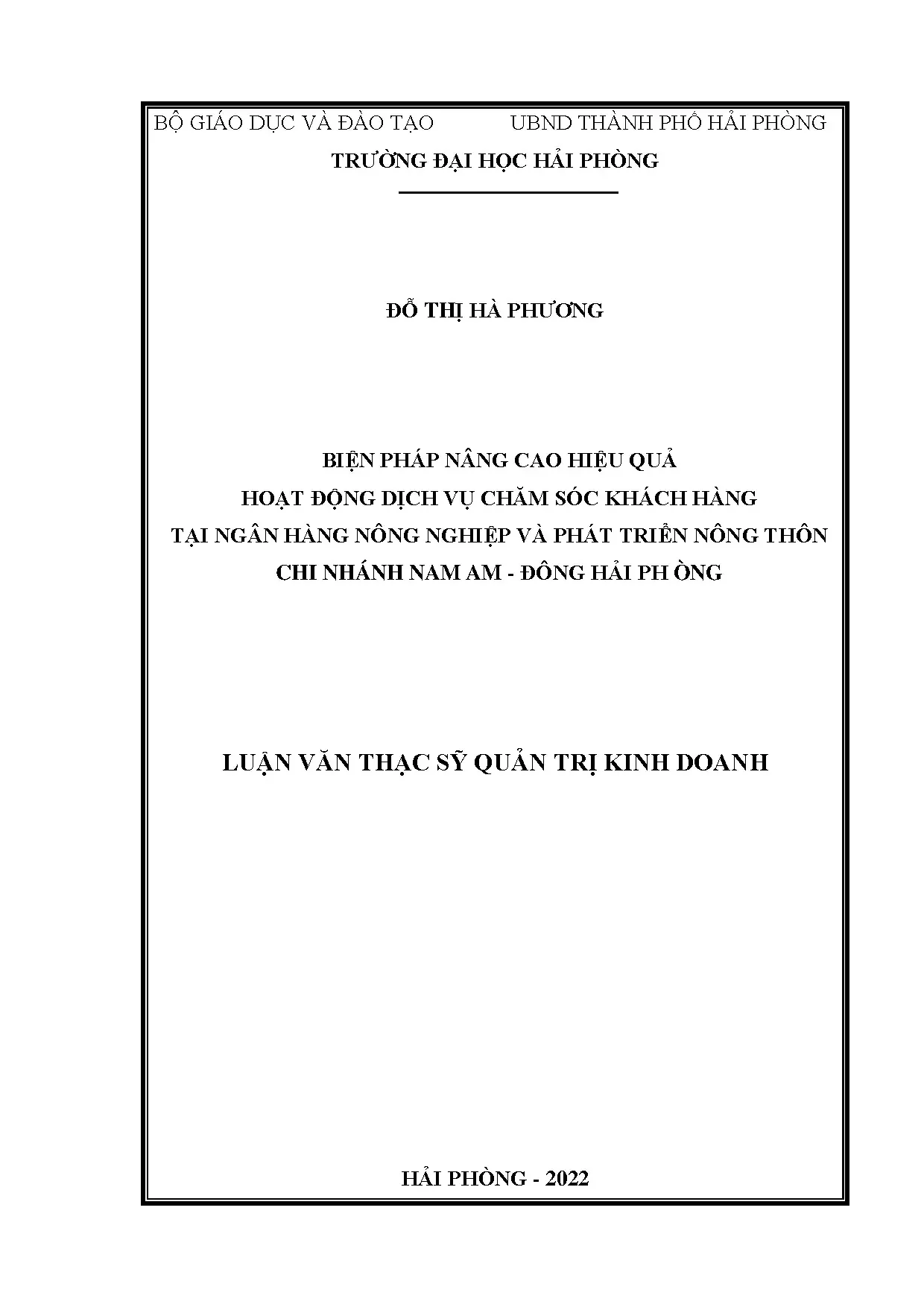 BỘ GIÁO DỤC VÀ ĐÀO TẠO UBND THÀNH PHỐ HẢI PHÒNG

TRƯỜNG ĐẠI HỌC HẢI PHÒNG

ĐỖ THỊ HÀ PHƯƠNG

BIỆN PHÁP NÂNG CAO HIỆU QUẢ
HOẠT ĐỘNG DỊCH VỤ CHĂM SÓC KHÁCH HÀNG
TẠI NGÂN HÀNG NÔNG NGHIỆP VÀ PHÁT TRIỂN NÔNG THÔN
CHI NHÁNH NAM AM - ĐÔNG HẢI PH ÒNG

LUẬN VĂN THẠC SỸ QUẢN TRỊ KINH DOANH

HẢI PHÒNG - 2022